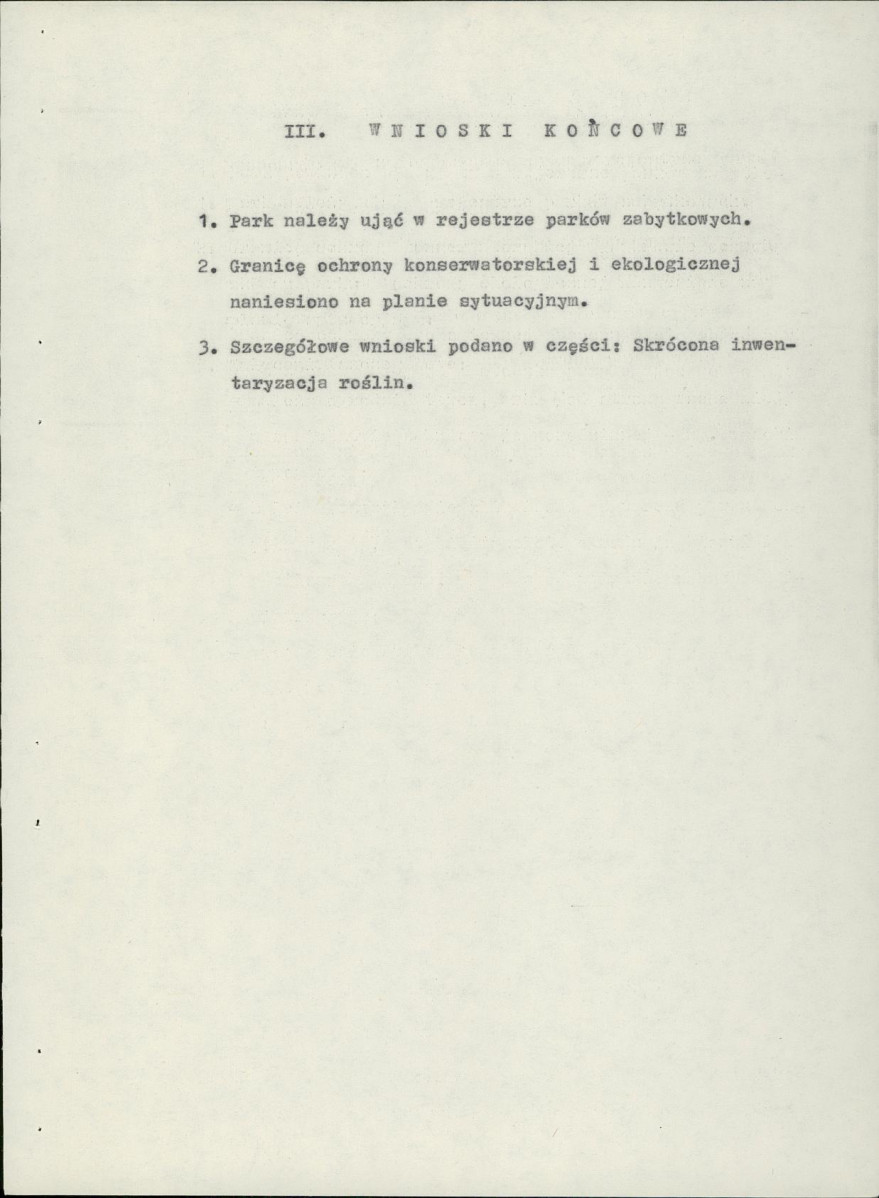 III. WNIOSKI KOŃCOWE

1. Park należy ująć w rejestrze parków zabytkowych.

2. Granicę ochrony konserwatorskiej i ekologicznej naniesiono na planie sytuacyjnym.

3. Szczegółowe wnioski podano w części: Skrócona inwentaryzacja roślin.